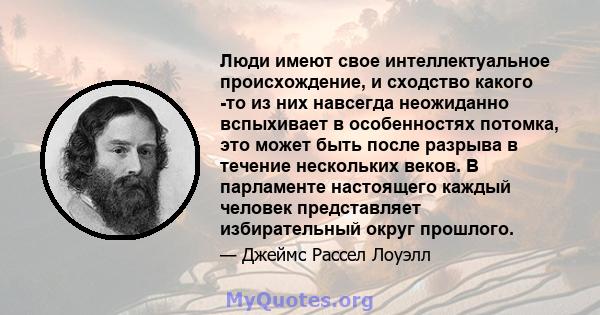 Люди имеют свое интеллектуальное происхождение, и сходство какого -то из них навсегда неожиданно вспыхивает в особенностях потомка, это может быть после разрыва в течение нескольких веков. В парламенте настоящего каждый человек представляет избирательный округ прошлого.

— Джеймс Рассел Лоуэлл

MyQuotes.org